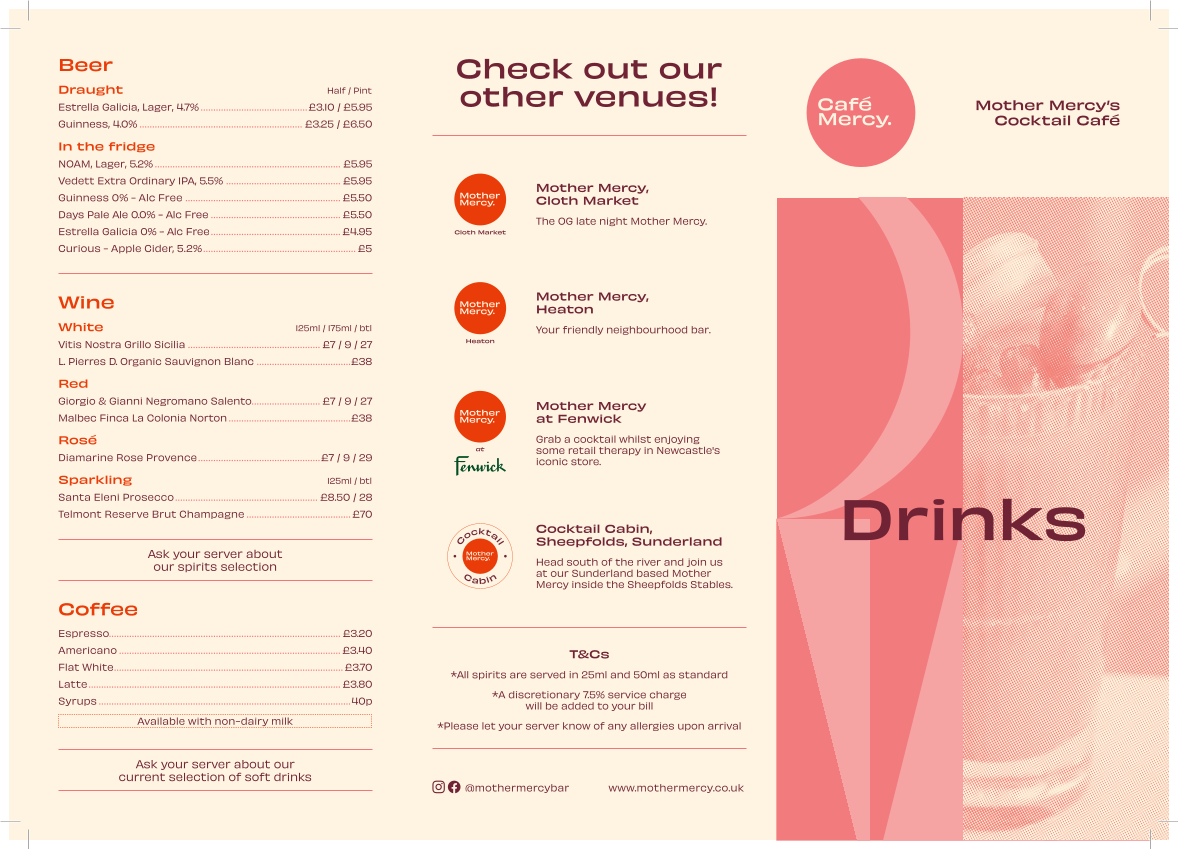 Beer

Draught Half / Pint
Estrella Galicia, Lager, 4.7% £3.10 / £5.95
Guinness, 4.0% £3.25 / £6.50

In the fridge
NOAM, Lager, 5.2% £5.95
Vedett Extra Ordinary IPA, 5.5% £5.95
Guinness 0% - Alc Free £5.50
Days Pale Ale 0.0% - Alc Free £5.50
Estrella Galicia 0% - Alc Free £4.95
Curious - Apple Cider, 5.2% £5

Wine

White 125ml / 175ml / btl
Vitis Nostra Grillo Sicilia £7 / 9 / 27
L. Pierres D. Organic Sauvignon Blanc £38

Red
Giorgio & Gianni Negromano Salento £7 / 9 / 27
Malbec Finca La Colonia Norton £38

Rosé
Diamarine Rose Provence £7 / 9 / 29

Sparkling 125ml / btl
Santa Eleni Prosecco £8.50 / 28
Telmont Reserve Brut Champagne £70

Ask your server about our spirits selection

Coffee
Espresso £3.20
Americano £3.40
Flat White £3.70
Latte £3.80
Syrups 40p
Available with non-dairy milk

Ask your server about our current selection of soft drinks

Check out our other venues!

Mother Mercy. Cloth Market
Mother Mercy, Cloth Market
The OG late night Mother Mercy.

Mother Mercy. Heaton
Mother Mercy, Heaton
Your friendly neighbourhood bar.

Mother Mercy. at Fenwick
Mother Mercy at Fenwick
Grab a cocktail whilst enjoying some retail therapy in Newcastle's iconic store.

Cocktail Mother Mercy. Cabin
Cocktail Cabin, Sheepfolds, Sunderland
Head south of the river and join us at our Sunderland based Mother Mercy inside the Sheepfolds Stables.

T&Cs
*All spirits are served in 25ml and 50ml as standard
*A discretionary 7.5% service charge will be added to your bill
*Please let your server know of any allergies upon arrival

@mothermercybar www.mothermercy.co.uk

Café Mercy.
Mother Mercy's Cocktail Café

Drinks